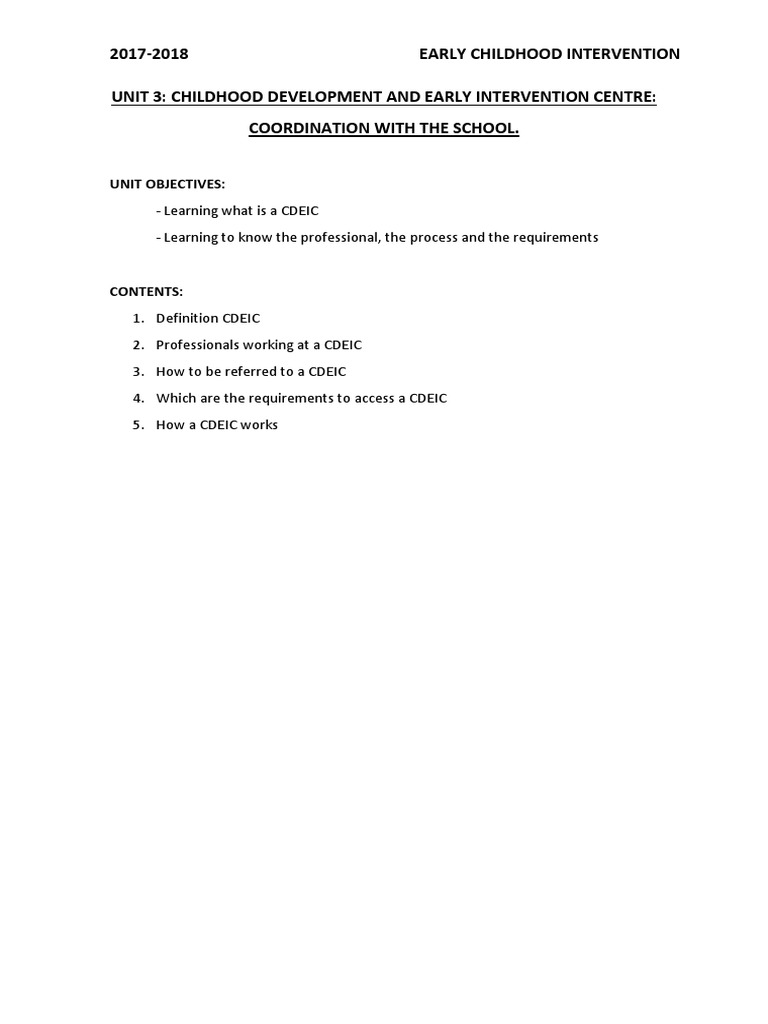 2017-2018 EARLY CHILDHOOD INTERVENTION

UNIT 3: CHILDHOOD DEVELOPMENT AND EARLY INTERVENTION CENTRE: COORDINATION WITH THE SCHOOL.

UNIT OBJECTIVES:

- Learning what is a CDEIC

- Learning to know the professional, the process and the requirements

CONTENTS:

1. Definition CDEIC
2. Professionals working at a CDEIC
3. How to be referred to a CDEIC
4. Which are the requirements to access a CDEIC
5. How a CDEIC works